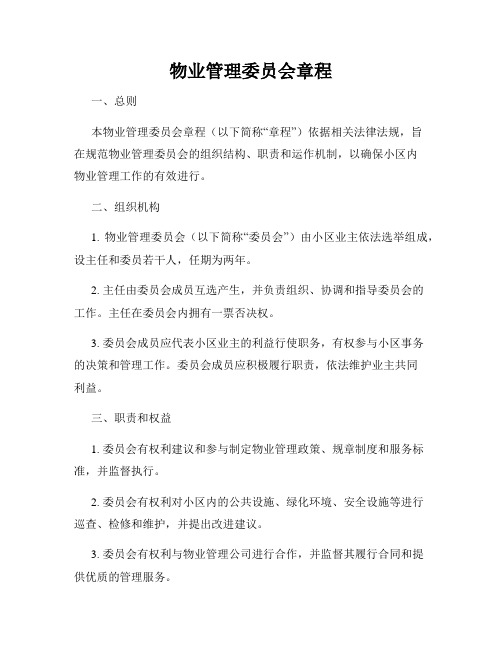 物业管理委员会章程

一、总则

本物业管理委员会章程（以下简称“章程”）依据相关法律法规，旨在规范物业管理委员会的组织结构、职责和运作机制，以确保小区内物业管理工作的有效进行。

二、组织机构

1. 物业管理委员会（以下简称“委员会”）由小区业主依法选举组成，设主任和委员若干人，任期为两年。

2. 主任由委员会成员互选产生，并负责组织、协调和指导委员会的工作。主任在委员会内拥有一票否决权。

3. 委员会成员应代表小区业主的利益行使职务，有权参与小区事务的决策和管理工作。委员会成员应积极履行职责，依法维护业主共同利益。

三、职责和权益

1. 委员会有权利建议和参与制定物业管理政策、规章制度和服务标准，并监督执行。

2. 委员会有权利对小区内的公共设施、绿化环境、安全设施等进行巡查、检修和维护，并提出改进建议。

3. 委员会有权利与物业管理公司进行合作，并监督其履行合同和提供优质的管理服务。